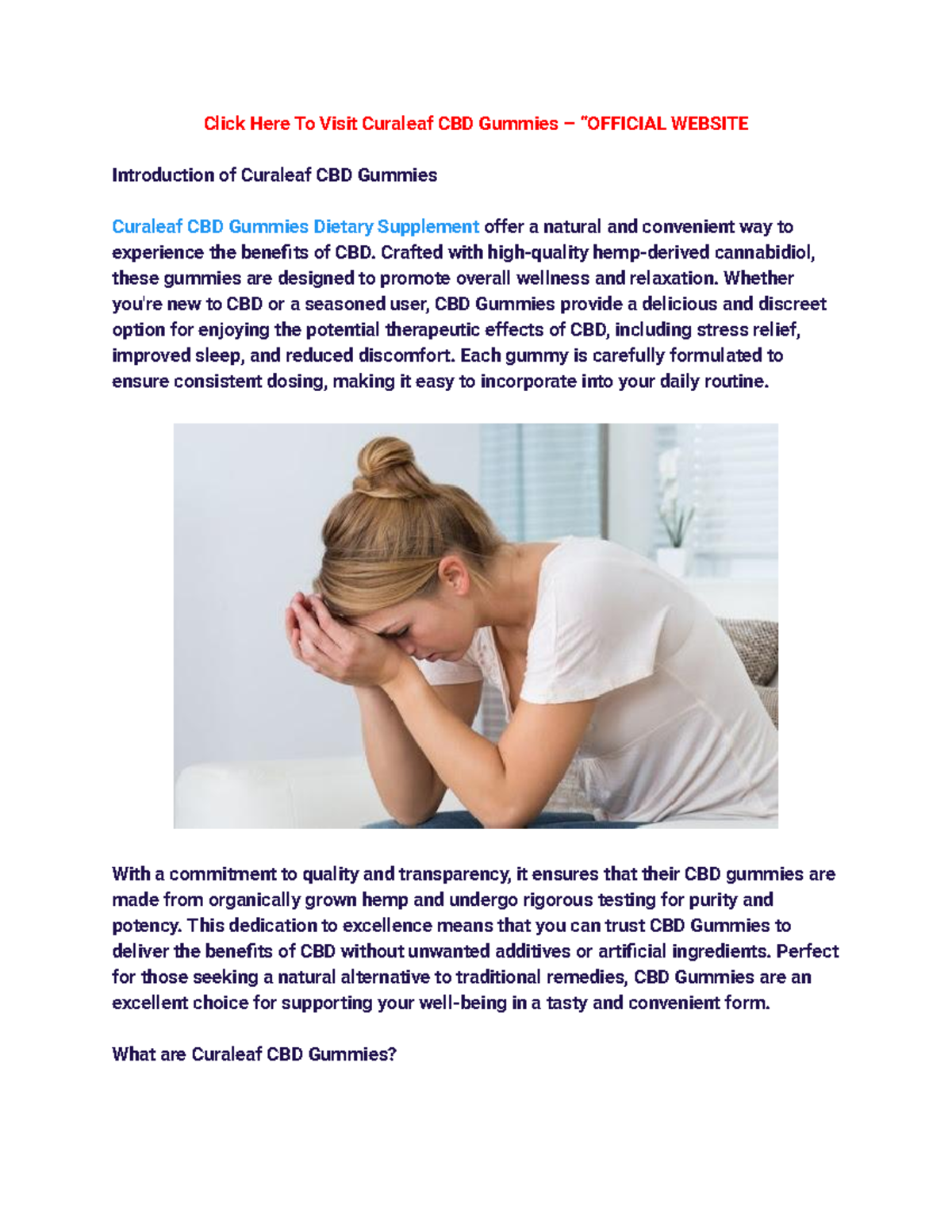 Click Here To Visit Curaleaf CBD Gummies – "OFFICIAL WEBSITE

Introduction of Curaleaf CBD Gummies

Curaleaf CBD Gummies Dietary Supplement offer a natural and convenient way to experience the benefits of CBD. Crafted with high-quality hemp-derived cannabidiol, these gummies are designed to promote overall wellness and relaxation. Whether you're new to CBD or a seasoned user, CBD Gummies provide a delicious and discreet option for enjoying the potential therapeutic effects of CBD, including stress relief, improved sleep, and reduced discomfort. Each gummy is carefully formulated to ensure consistent dosing, making it easy to incorporate into your daily routine.

With a commitment to quality and transparency, it ensures that their CBD gummies are made from organically grown hemp and undergo rigorous testing for purity and potency. This dedication to excellence means that you can trust CBD Gummies to deliver the benefits of CBD without unwanted additives or artificial ingredients. Perfect for those seeking a natural alternative to traditional remedies, CBD Gummies are an excellent choice for supporting your well-being in a tasty and convenient form.

What are Curaleaf CBD Gummies?